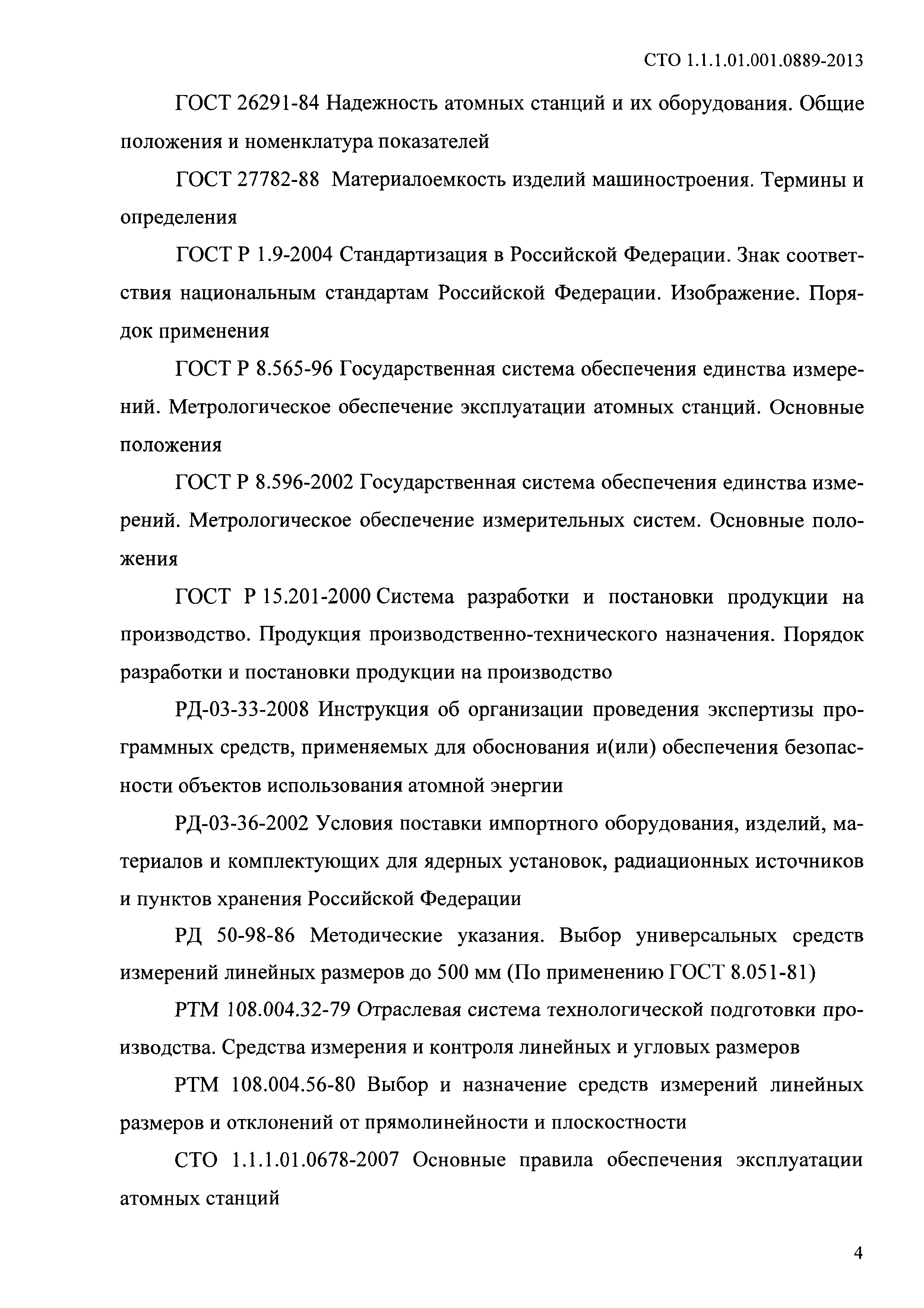 СТО 1.1.1.01.001.0889-2013

ГОСТ 26291-84 Надежность атомных станций и их оборудования. Общие положения и номенклатура показателей

ГОСТ 27782-88 Материалоемкость изделий машиностроения. Термины и определения

ГОСТ Р 1.9-2004 Стандартизация в Российской Федерации. Знак соответствия национальным стандартам Российской Федерации. Изображение. Порядок применения

ГОСТ Р 8.565-96 Государственная система обеспечения единства измерений. Метрологическое обеспечение эксплуатации атомных станций. Основные положения

ГОСТ Р 8.596-2002 Государственная система обеспечения единства измерений. Метрологическое обеспечение измерительных систем. Основные положения

ГОСТ Р 15.201-2000 Система разработки и постановки продукции на производство. Продукция производственно-технического назначения. Порядок разработки и постановки продукции на производство

РД-03-33-2008 Инструкция об организации проведения экспертизы программных средств, применяемых для обоснования и(или) обеспечения безопасности объектов использования атомной энергии

РД-03-36-2002 Условия поставки импортного оборудования, изделий, материалов и комплектующих для ядерных установок, радиационных источников и пунктов хранения Российской Федерации

РД 50-98-86 Методические указания. Выбор универсальных средств измерений линейных размеров до 500 мм (По применению ГОСТ 8.051-81)

РТМ 108.004.32-79 Отраслевая система технологической подготовки производства. Средства измерения и контроля линейных и угловых размеров

РТМ 108.004.56-80 Выбор и назначение средств измерений линейных размеров и отклонений от прямолинейности и плоскостности

СТО 1.1.1.01.0678-2007 Основные правила обеспечения эксплуатации атомных станций

4